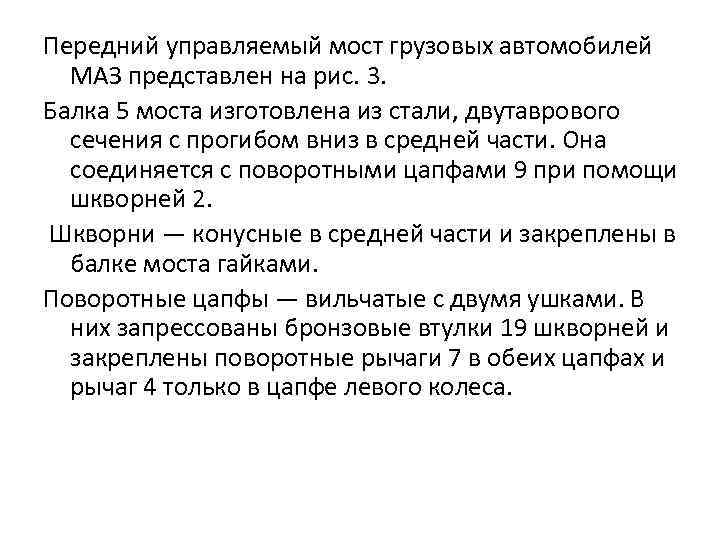 Передний управляемый мост грузовых автомобилей МАЗ представлен на рис. 3.

Балка 5 моста изготовлена из стали, двутаврового сечения с прогибом вниз в средней части. Она соединяется с поворотными цапфами 9 при помощи шкворней 2.

Шкворни — конусные в средней части и закреплены в балке моста гайками.

Поворотные цапфы — вильчатые с двумя ушками. В них запрессованы бронзовые втулки 19 шкворней и закреплены поворотные рычаги 7 в обеих цапфах и рычаг 4 только в цапфе левого колеса.